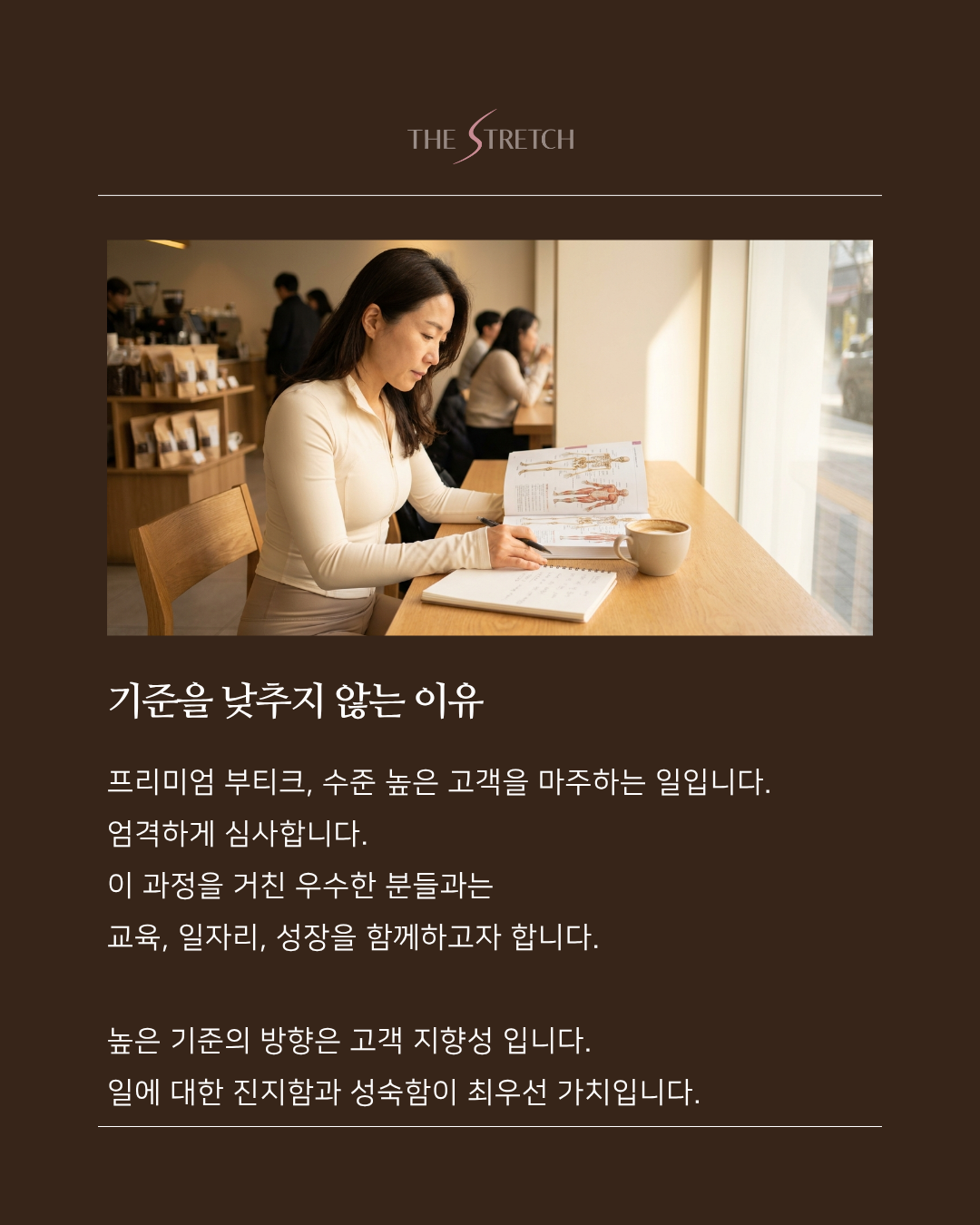 THE STRETCH

기준을 낮추지 않는 이유

프리미엄 부티크, 수준 높은 고객을 마주하는 일입니다.
엄격하게 심사합니다.
이 과정을 거친 우수한 분들과는
교육, 일자리, 성장을 함께하고자 합니다.

높은 기준의 방향은 고객 지향성 입니다.
일에 대한 진지함과 성숙함이 최우선 가치입니다.